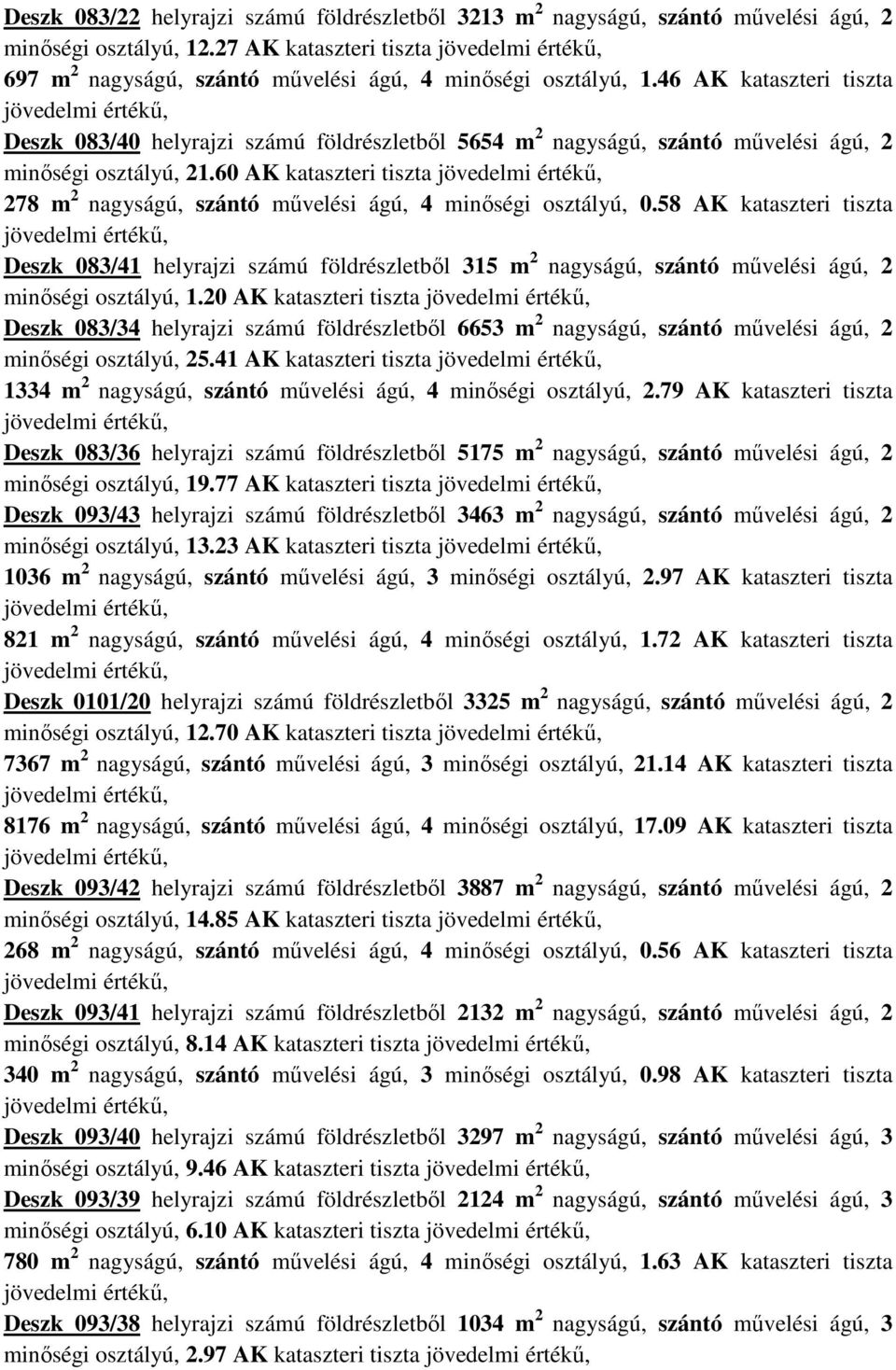 Deszk 083/22 helyrajzi számú földrészletből 3213 m$^2$ nagyságú, szántó művelési ágú, 2 minőségi osztályú, 12.27 AK kataszteri tiszta jövedelmi értékű,

697 m$^2$ nagyságú, szántó művelési ágú, 4 minőségi osztályú, 1.46 AK kataszteri tiszta jövedelmi értékű,

Deszk 083/40 helyrajzi számú földrészletből 5654 m$^2$ nagyságú, szántó művelési ágú, 2 minőségi osztályú, 21.60 AK kataszteri tiszta jövedelmi értékű,

278 m$^2$ nagyságú, szántó művelési ágú, 4 minőségi osztályú, 0.58 AK kataszteri tiszta jövedelmi értékű,

Deszk 083/41 helyrajzi számú földrészletből 315 m$^2$ nagyságú, szántó művelési ágú, 2 minőségi osztályú, 1.20 AK kataszteri tiszta jövedelmi értékű,

Deszk 083/34 helyrajzi számú földrészletből 6653 m$^2$ nagyságú, szántó művelési ágú, 2 minőségi osztályú, 25.41 AK kataszteri tiszta jövedelmi értékű,

1334 m$^2$ nagyságú, szántó művelési ágú, 4 minőségi osztályú, 2.79 AK kataszteri tiszta jövedelmi értékű,

Deszk 083/36 helyrajzi számú földrészletből 5175 m$^2$ nagyságú, szántó művelési ágú, 2 minőségi osztályú, 19.77 AK kataszteri tiszta jövedelmi értékű,

Deszk 093/43 helyrajzi számú földrészletből 3463 m$^2$ nagyságú, szántó művelési ágú, 2 minőségi osztályú, 13.23 AK kataszteri tiszta jövedelmi értékű,

1036 m$^2$ nagyságú, szántó művelési ágú, 3 minőségi osztályú, 2.97 AK kataszteri tiszta jövedelmi értékű,

821 m$^2$ nagyságú, szántó művelési ágú, 4 minőségi osztályú, 1.72 AK kataszteri tiszta jövedelmi értékű,

Deszk 0101/20 helyrajzi számú földrészletből 3325 m$^2$ nagyságú, szántó művelési ágú, 2 minőségi osztályú, 12.70 AK kataszteri tiszta jövedelmi értékű,

7367 m$^2$ nagyságú, szántó művelési ágú, 3 minőségi osztályú, 21.14 AK kataszteri tiszta jövedelmi értékű,

8176 m$^2$ nagyságú, szántó művelési ágú, 4 minőségi osztályú, 17.09 AK kataszteri tiszta jövedelmi értékű,

Deszk 093/42 helyrajzi számú földrészletből 3887 m$^2$ nagyságú, szántó művelési ágú, 2 minőségi osztályú, 14.85 AK kataszteri tiszta jövedelmi értékű,

268 m$^2$ nagyságú, szántó művelési ágú, 4 minőségi osztályú, 0.56 AK kataszteri tiszta jövedelmi értékű,

Deszk 093/41 helyrajzi számú földrészletből 2132 m$^2$ nagyságú, szántó művelési ágú, 2 minőségi osztályú, 8.14 AK kataszteri tiszta jövedelmi értékű,

340 m$^2$ nagyságú, szántó művelési ágú, 3 minőségi osztályú, 0.98 AK kataszteri tiszta jövedelmi értékű,

Deszk 093/40 helyrajzi számú földrészletből 3297 m$^2$ nagyságú, szántó művelési ágú, 3 minőségi osztályú, 9.46 AK kataszteri tiszta jövedelmi értékű,

Deszk 093/39 helyrajzi számú földrészletből 2124 m$^2$ nagyságú, szántó művelési ágú, 3 minőségi osztályú, 6.10 AK kataszteri tiszta jövedelmi értékű,

780 m$^2$ nagyságú, szántó művelési ágú, 4 minőségi osztályú, 1.63 AK kataszteri tiszta jövedelmi értékű,

Deszk 093/38 helyrajzi számú földrészletből 1034 m$^2$ nagyságú, szántó művelési ágú, 3 minőségi osztályú, 2.97 AK kataszteri tiszta jövedelmi értékű,